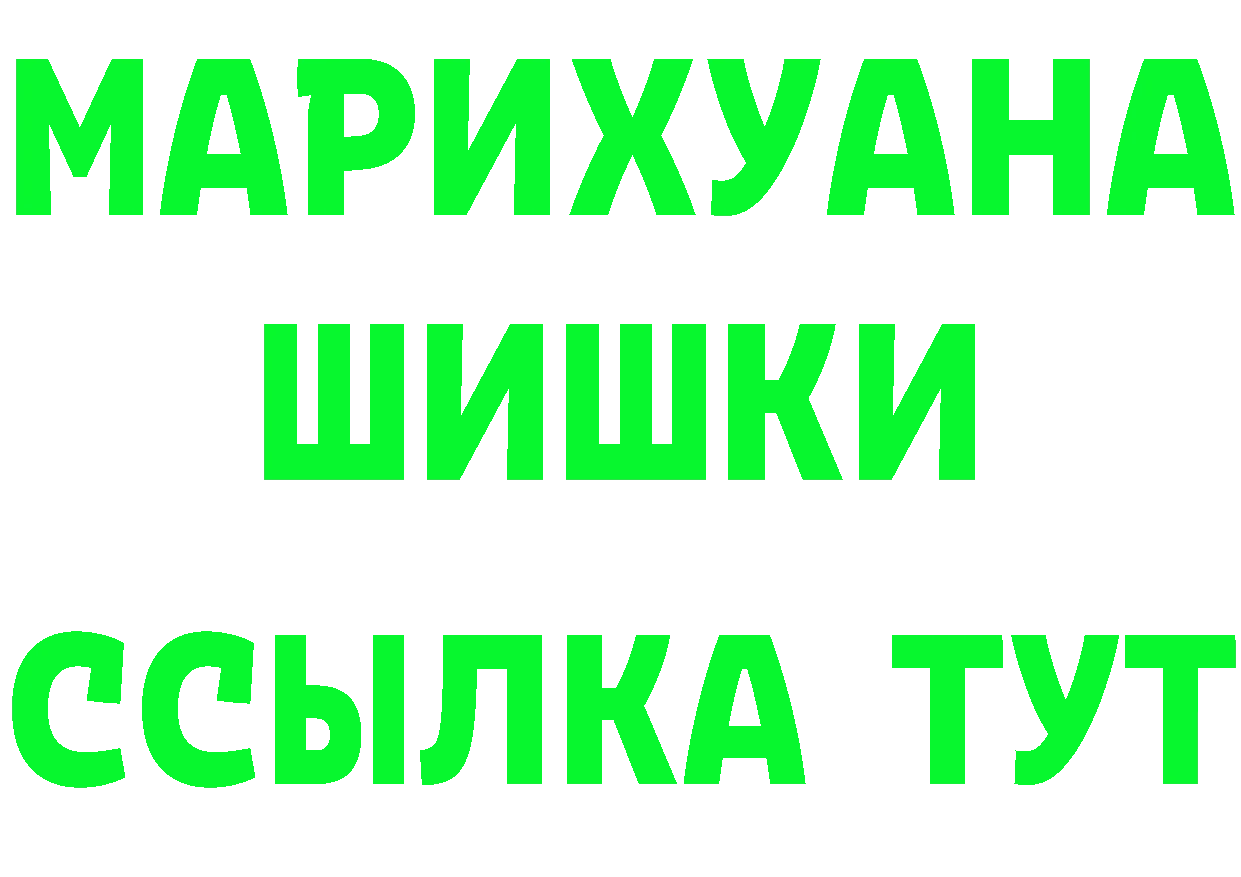 МАРИХУАНА
ШИШКИ
ССЫЛКА ТУТ